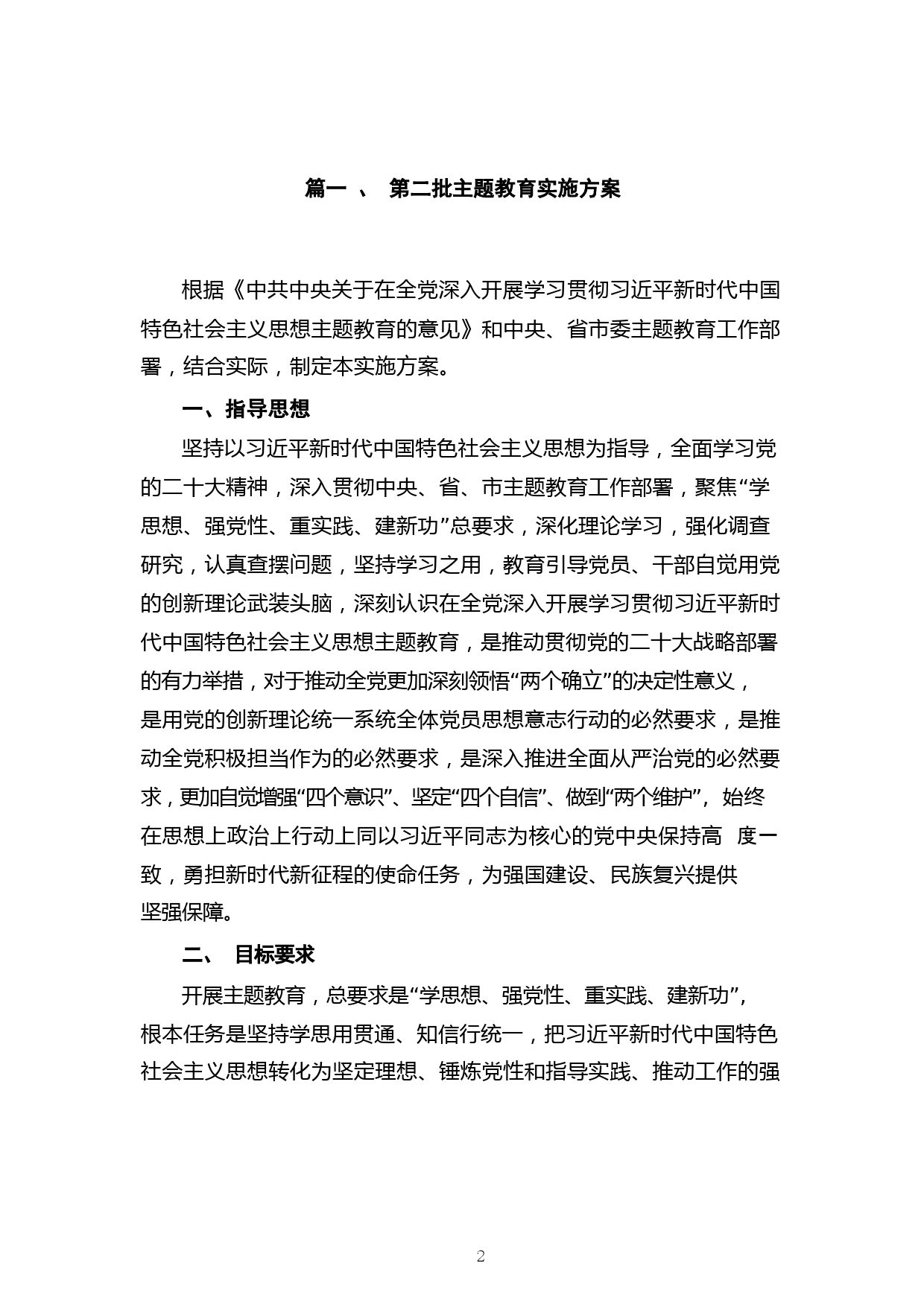 篇一 、 第二批主题教育实施方案

根据《中共中央关于在全党深入开展学习贯彻习近平新时代中国特色社会主义思想主题教育的意见》和中央、省市委主题教育工作部署，结合实际，制定本实施方案。

一、指导思想

坚持以习近平新时代中国特色社会主义思想为指导，全面学习党的二十大精神，深入贯彻中央、省、市主题教育工作部署，聚焦“学思想、强党性、重实践、建新功”总要求，深化理论学习，强化调查研究，认真查摆问题，坚持学习之用，教育引导党员、干部自觉用党的创新理论武装头脑，深刻认识在全党深入开展学习贯彻习近平新时代中国特色社会主义思想主题教育，是推动贯彻党的二十大战略部署的有力举措，对于推动全党更加深刻领悟“两个确立”的决定性意义，是用党的创新理论统一系统全体党员思想意志行动的必然要求，是推动全党积极担当作为的必然要求，是深入推进全面从严治党的必然要求，更加自觉增强“四个意识”、坚定“四个自信”、做到“两个维护”，始终在思想上政治上行动上同以习近平同志为核心的党中央保持高 度一致，勇担新时代新征程的使命任务，为强国建设、民族复兴提供坚强保障。

二、 目标要求

开展主题教育，总要求是“学思想、强党性、重实践、建新功”，根本任务是坚持学思用贯通、知信行统一，把习近平新时代中国特色社会主义思想转化为坚定理想、锤炼党性和指导实践、推动工作的强

2